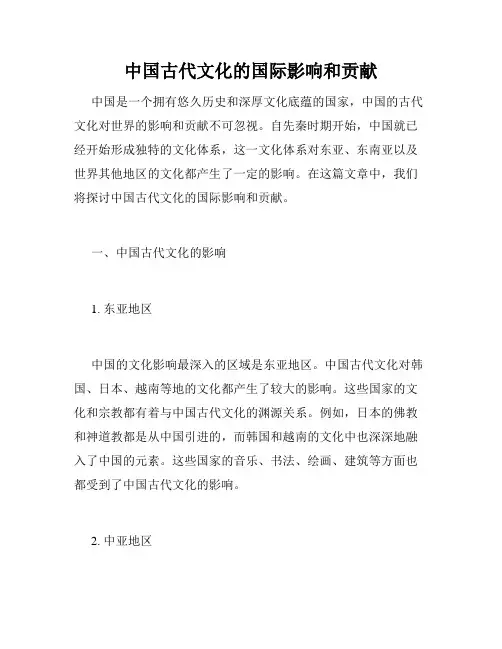 中国古代文化的国际影响和贡献

中国是一个拥有悠久历史和深厚文化底蕴的国家，中国的古代文化对世界的影响和贡献不可忽视。自先秦时期开始，中国就已经开始形成独特的文化体系，这一文化体系对东亚、东南亚以及世界其他地区的文化都产生了一定的影响。在这篇文章中，我们将探讨中国古代文化的国际影响和贡献。

一、中国古代文化的影响

1. 东亚地区

中国的文化影响最深入的区域是东亚地区。中国古代文化对韩国、日本、越南等地的文化都产生了较大的影响。这些国家的文化和宗教都有着与中国古代文化的渊源关系。例如，日本的佛教和神道教都是从中国引进的，而韩国和越南的文化中也深深地融入了中国的元素。这些国家的音乐、书法、绘画、建筑等方面也都受到了中国古代文化的影响。

2. 中亚地区